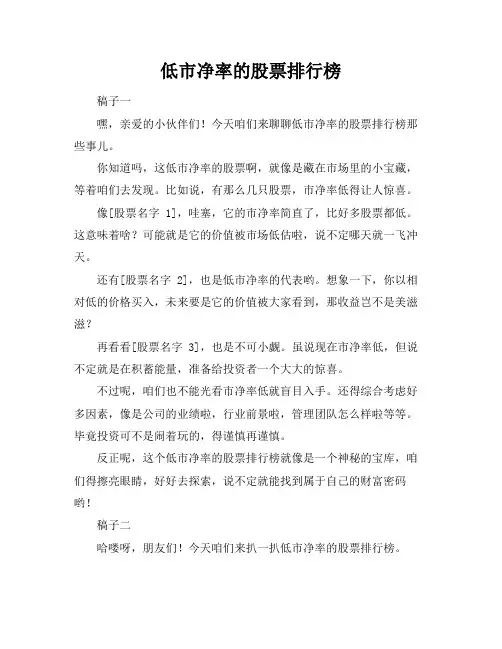 低市净率的股票排行榜

稿子一

嘿，亲爱的小伙伴们！今天咱们来聊聊低市净率的股票排行榜那些事儿。

你知道吗，这低市净率的股票啊，就像是藏在市场里的小宝藏，等着咱们去发现。比如说，有那么几只股票，市净率低得让人惊喜。

像[股票名字 1]，哇塞，它的市净率简直了，比好多股票都低。这意味着啥？可能就是它的价值被市场低估啦，说不定哪天就一飞冲天。

还有[股票名字 2]，也是低市净率的代表哟。想象一下，你以相对低的价格买入，未来要是它的价值被大家看到，那收益岂不是美滋滋？

再看看[股票名字 3]，也是不可小觑。虽说现在市净率低，但说不定就是在积蓄能量，准备给投资者一个大大的惊喜。

不过呢，咱们也不能光看市净率低就盲目入手。还得综合考虑好多因素，像是公司的业绩啦，行业前景啦，管理团队怎么样啦等等。毕竟投资可不是闹着玩的，得谨慎再谨慎。

反正呢，这个低市净率的股票排行榜就像是一个神秘的宝库，咱们得擦亮眼睛，好好去探索，说不定就能找到属于自己的财富密码哟！

稿子二

哈喽呀，朋友们！今天咱们来扒一扒低市净率的股票排行榜。